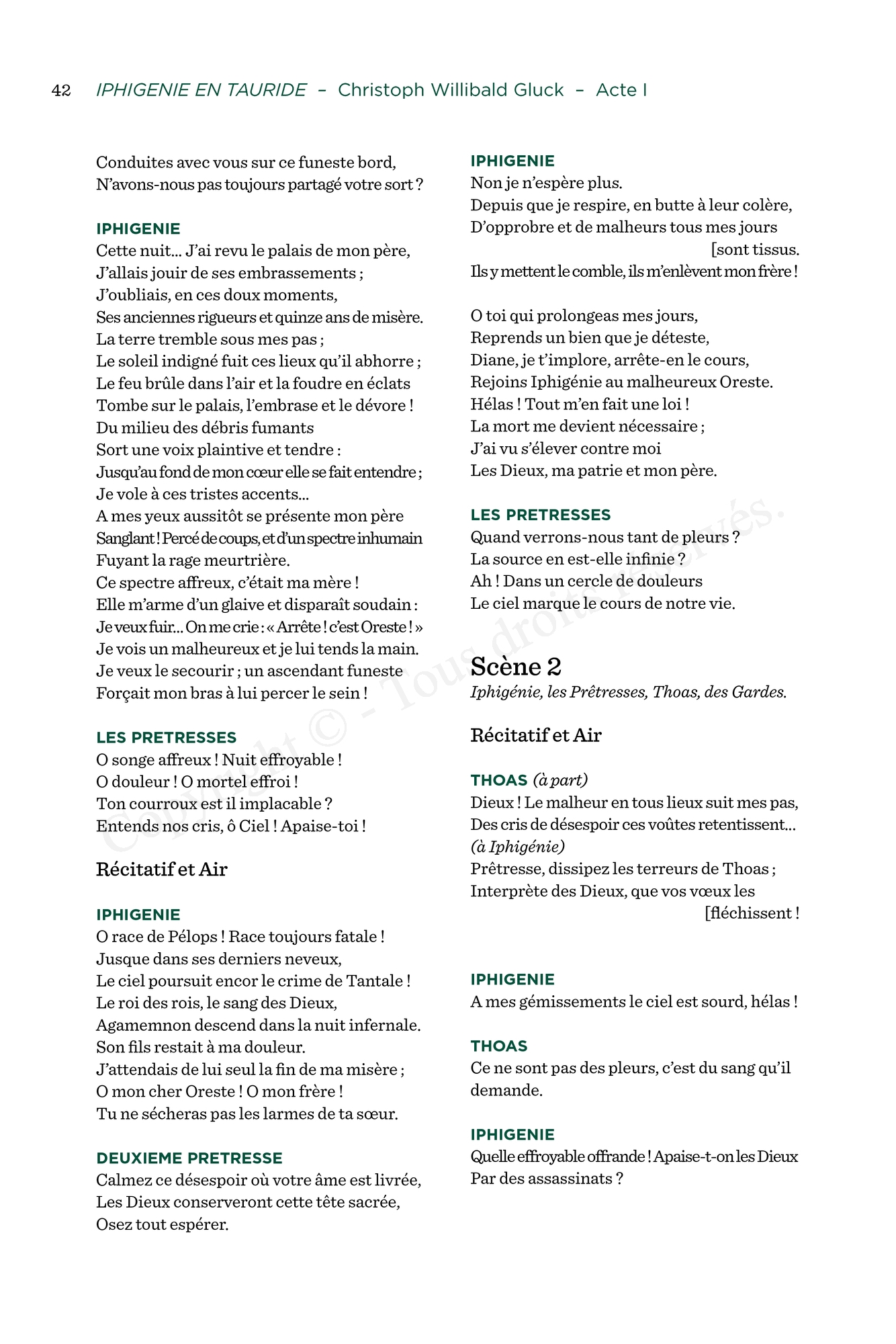 42 IPHIGENIE EN TAURIDE – Christoph Willibald Gluck – Acte I

Conduites avec vous sur ce funeste bord,
N'avons-nous pas toujours partagé votre sort ?

IPHIGENIE
Cette nuit... J'ai revu le palais de mon père,
J'allais jouir de ses embrassements ;
J'oubliais, en ces doux moments,
Ses anciennes rigueurs et quinze ans de misère.
La terre tremble sous mes pas ;
Le soleil indigné fuit ces lieux qu'il abhorre ;
Le feu brûle dans l'air et la foudre en éclats
Tombe sur le palais, l'embrase et le dévore !
Du milieu des débris fumants
Sort une voix plaintive et tendre :
Jusqu'au fond de mon cœur elle se fait entendre ;
Je vole à ces tristes accents...
A mes yeux aussitôt se présente mon père
Sanglant ! Percé de coups, et d'un spectre inhumain
Fuyant la rage meurtrière.
Ce spectre affreux, c'était ma mère !
Elle m'arme d'un glaive et disparaît soudain :
Je veux fuir... On me crie : « Arrête ! c'est Oreste ! »
Je vois un malheureux et je lui tends la main.
Je veux le secourir ; un ascendant funeste
Forçait mon bras à lui percer le sein !

LES PRETRESSES
O songe affreux ! Nuit effroyable !
O douleur ! O mortel effroi !
Ton courroux est il implacable ?
Entends nos cris, ô Ciel ! Apaise-toi !

Récitatif et Air

IPHIGENIE
O race de Pélops ! Race toujours fatale !
Jusque dans ses derniers neveux,
Le ciel poursuit encor le crime de Tantale !
Le roi des rois, le sang des Dieux,
Agamemnon descend dans la nuit infernale.
Son fils restait à ma douleur.
J'attendais de lui seul la fin de ma misère ;
O mon cher Oreste ! O mon frère !
Tu ne sécheras pas les larmes de ta sœur.

DEUXIEME PRETRESSE
Calmez ce désespoir où votre âme est livrée,
Les Dieux conserveront cette tête sacrée,
Osez tout espérer.

IPHIGENIE
Non je n'espère plus.
Depuis que je respire, en butte à leur colère,
D'opprobre et de malheurs tous mes jours [sont tissus.
Ils y mettent le comble, ils m'enlèvent mon frère !

O toi qui prolongeas mes jours,
Reprends un bien que je déteste,
Diane, je t'implore, arrête-en le cours,
Rejoins Iphigénie au malheureux Oreste.
Hélas ! Tout m'en fait une loi !
La mort me devient nécessaire ;
J'ai vu s'élever contre moi
Les Dieux, ma patrie et mon père.

LES PRETRESSES
Quand verrons-nous tant de pleurs ?
La source en est-elle infinie ?
Ah ! Dans un cercle de douleurs
Le ciel marque le cours de notre vie.

Scène 2
Iphigénie, les Prêtresses, Thoas, des Gardes.

Récitatif et Air

THOAS (à part)
Dieux ! Le malheur en tous lieux suit mes pas,
Des cris de désespoir ces voûtes retentissent...
(à Iphigénie)
Prêtresse, dissipez les terreurs de Thoas ;
Interprète des Dieux, que vos vœux les [fléchissent !

IPHIGENIE
A mes gémissements le ciel est sourd, hélas !

THOAS
Ce ne sont pas des pleurs, c'est du sang qu'il demande.

IPHIGENIE
Quelle effroyable offrande ! Apaise-t-on les Dieux
Par des assassinats ?

Copyright © - Tous droits réservés.